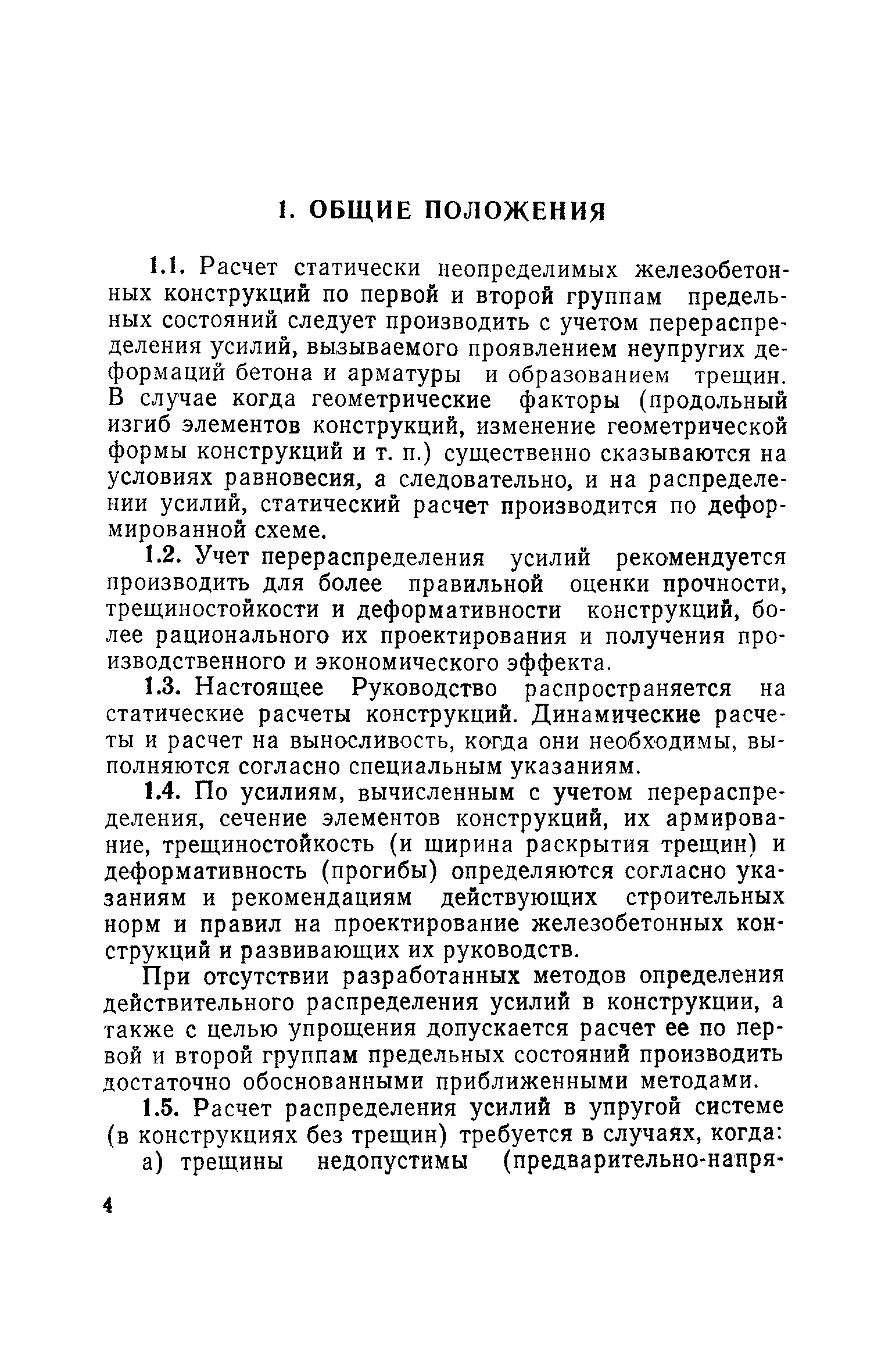 1. ОБЩИЕ ПОЛОЖЕНИЯ

1.1. Расчет статически неопределимых железобетонных конструкций по первой и второй группам предельных состояний следует производить с учетом перераспределения усилий, вызываемого проявлением неупругих деформаций бетона и арматуры и образованием трещин. В случае когда геометрические факторы (продольный изгиб элементов конструкций, изменение геометрической формы конструкций и т. п.) существенно сказываются на условиях равновесия, а следовательно, и на распределении усилий, статический расчет производится по деформированной схеме.

1.2. Учет перераспределения усилий рекомендуется производить для более правильной оценки прочности, трещиностойкости и деформативности конструкций, более рационального их проектирования и получения производственного и экономического эффекта.

1.3. Настоящее Руководство распространяется на статические расчеты конструкций. Динамические расчеты и расчет на выносливость, когда они необходимы, выполняются согласно специальным указаниям.

1.4. По усилиям, вычисленным с учетом перераспределения, сечение элементов конструкций, их армирование, трещиностойкость (и ширина раскрытия трещин) и деформативность (прогибы) определяются согласно указаниям и рекомендациям действующих строительных норм и правил на проектирование железобетонных конструкций и развивающих их руководств.

При отсутствии разработанных методов определения действительного распределения усилий в конструкции, а также с целью упрощения допускается расчет ее по первой и второй группам предельных состояний производить достаточно обоснованными приближенными методами.

1.5. Расчет распределения усилий в упругой системе (в конструкциях без трещин) требуется в случаях, когда:

а) трещины недопустимы (предварительно-напря-

4